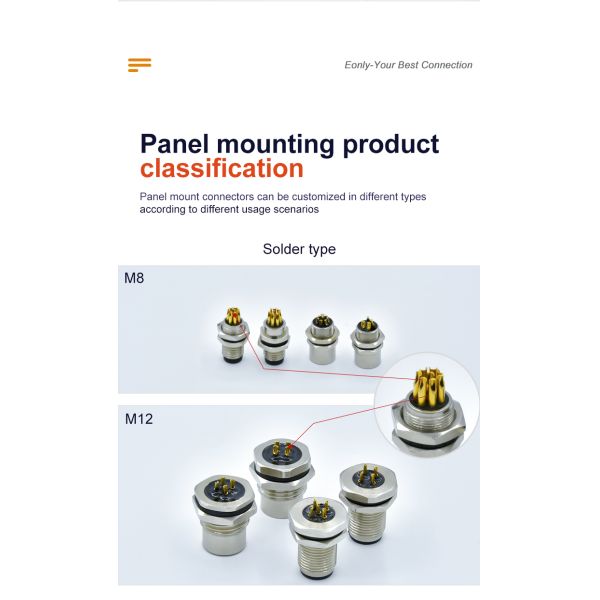 Eonly-Your Best Connection

Panel mounting product classification

Panel mount connectors can be customized in different types according to different usage scenarios

Solder type

M8

M12